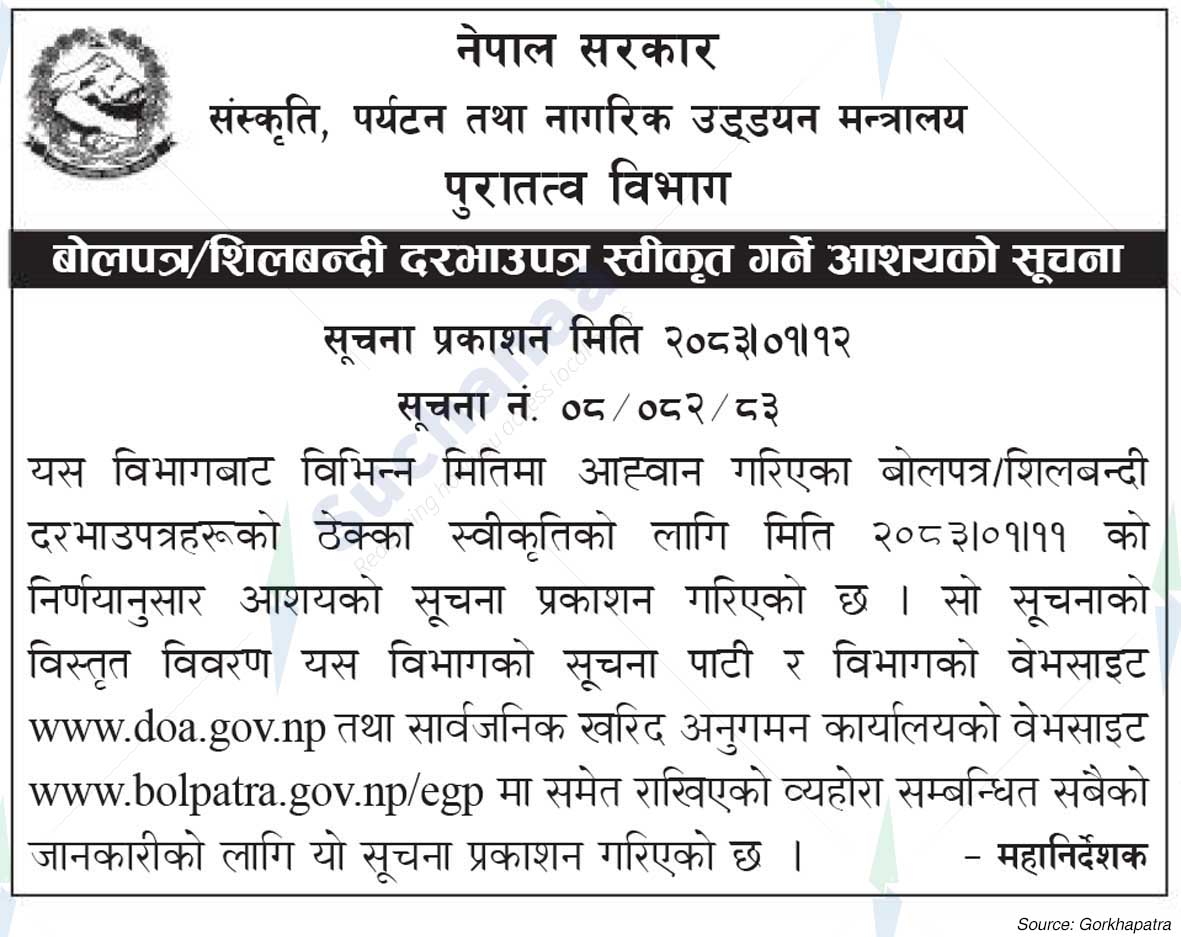 नेपाल सरकार
संस्कृति, पर्यटन तथा नागरिक उड्डयन मन्त्रालय
पुरातत्व विभाग

बोलपत्र/शिलबन्दी दरभाउपत्र स्वीकृत गर्ने आशयको सूचना

सूचना प्रकाशन मिति २०८३।०१।१२

सूचना नं. ०८/०८२/८३

यस विभागबाट विभिन्न मितिमा आह्वान गरिएका बोलपत्र/शिलबन्दी दरभाउपत्रहरूको ठेक्का स्वीकृतिको लागि मिति २०८३।०१।११ को निर्णयानुसार आशयको सूचना प्रकाशन गरिएको छ । सो सूचनाको विस्तृत विवरण यस विभागको सूचना पाटी र विभागको वेभसाइट www.doa.gov.np तथा सार्वजनिक खरिद अनुगमन कार्यालयको वेभसाइट www.bolpatra.gov.np/egp मा समेत राखिएको व्यहोरा सम्बन्धित सबैको जानकारीको लागि यो सूचना प्रकाशन गरिएको छ ।

– महानिर्देशक

Source: Gorkhapatra